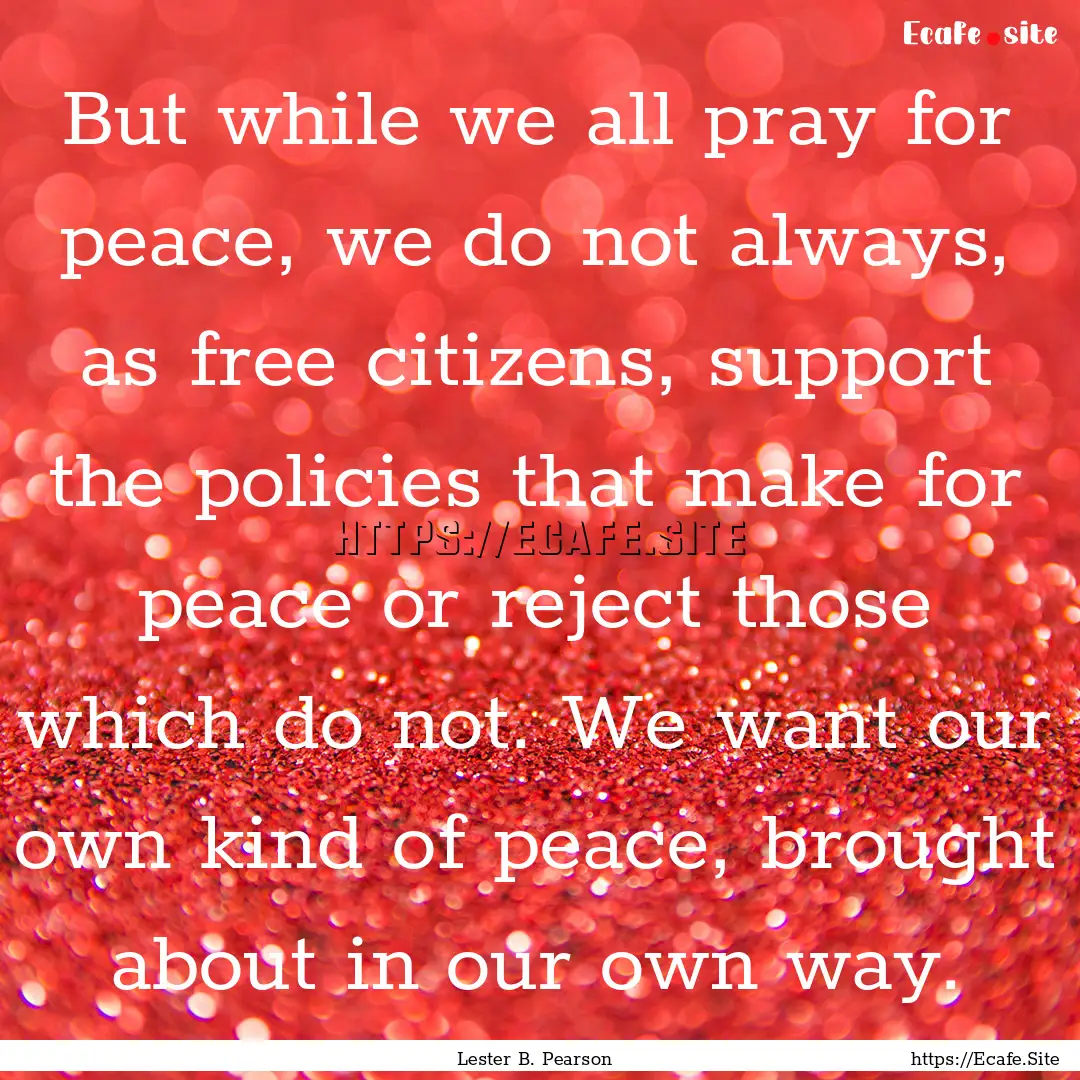 Ecafe.site

But while we all pray for peace, we do not always, as free citizens, support the policies that make for peace or reject those which do not. We want our own kind of peace, brought about in our own way.

HTTPS://ECAFE.SITE

Lester B. Pearson

https://Ecafe.Site